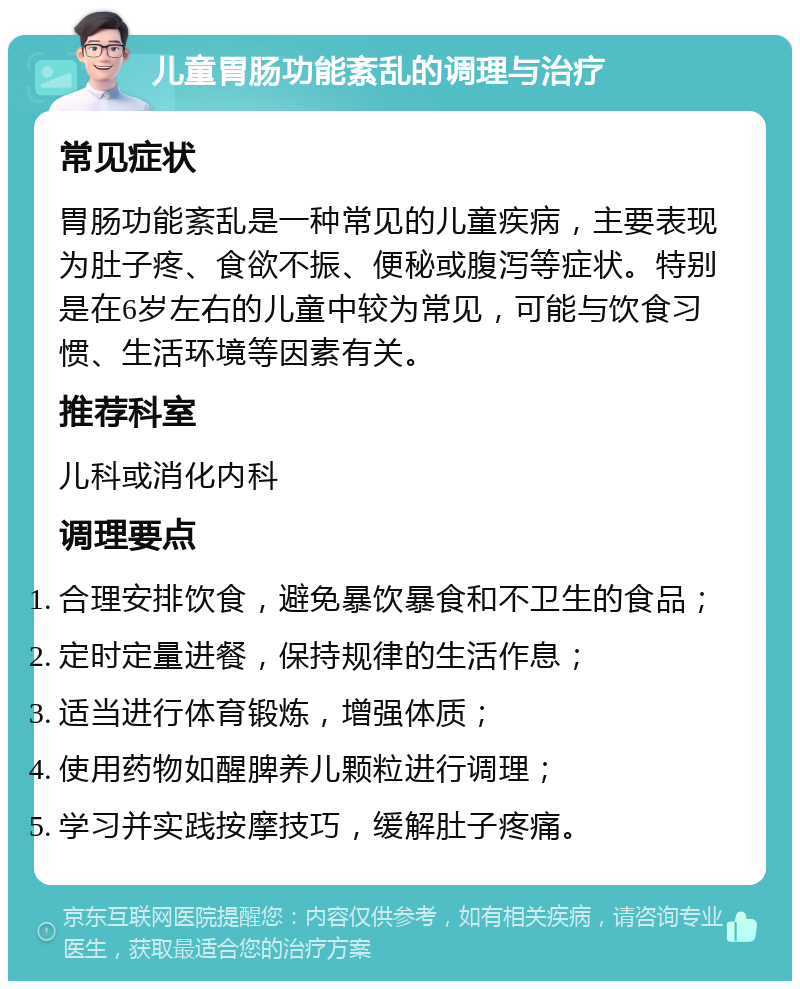 儿童胃肠功能紊乱的调理与治疗

常见症状

胃肠功能紊乱是一种常见的儿童疾病，主要表现为肚子疼、食欲不振、便秘或腹泻等症状。特别是在6岁左右的儿童中较为常见，可能与饮食习惯、生活环境等因素有关。

推荐科室

儿科或消化内科

调理要点

1. 合理安排饮食，避免暴饮暴食和不卫生的食品；
2. 定时定量进餐，保持规律的生活作息；
3. 适当进行体育锻炼，增强体质；
4. 使用药物如醒脾养儿颗粒进行调理；
5. 学习并实践按摩技巧，缓解肚子疼痛。

京东互联网医院提醒您：内容仅供参考，如有相关疾病，请咨询专业医生，获取最适合您的治疗方案